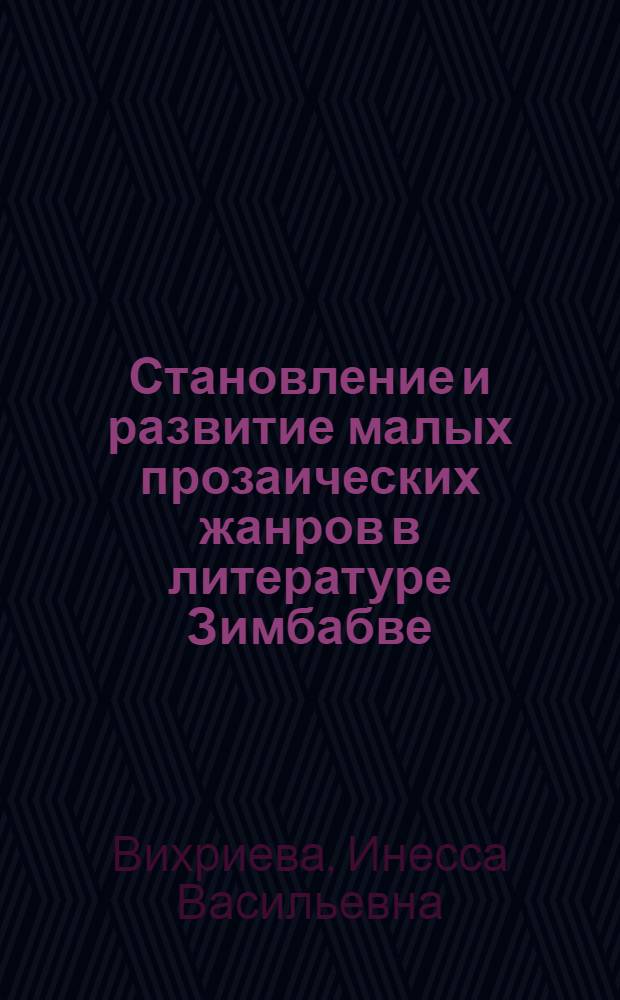 Становление и развитие малых прозаических жанров в литературе Зимбабве

Вихриева, Инесса Васильевна